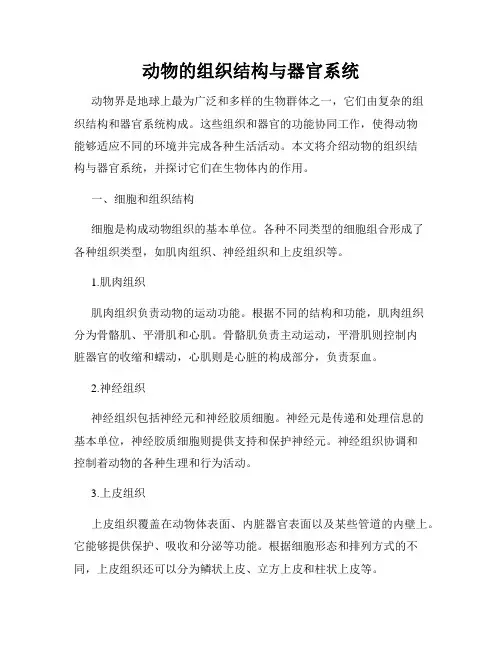 动物的组织结构与器官系统

动物界是地球上最为广泛和多样的生物群体之一，它们由复杂的组织结构和器官系统构成。这些组织和器官的功能协同工作，使得动物能够适应不同的环境并完成各种生活活动。本文将介绍动物的组织结构与器官系统，并探讨它们在生物体内的作用。

一、细胞和组织结构

细胞是构成动物组织的基本单位。各种不同类型的细胞组合形成了各种组织类型，如肌肉组织、神经组织和上皮组织等。

1.肌肉组织

肌肉组织负责动物的运动功能。根据不同的结构和功能，肌肉组织分为骨骼肌、平滑肌和心肌。骨骼肌负责主动运动，平滑肌则控制内脏器官的收缩和蠕动，心肌则是心脏的构成部分，负责泵血。

2.神经组织

神经组织包括神经元和神经胶质细胞。神经元是传递和处理信息的基本单位，神经胶质细胞则提供支持和保护神经元。神经组织协调和控制着动物的各种生理和行为活动。

3.上皮组织

上皮组织覆盖在动物体表面、内脏器官表面以及某些管道的内壁上。它能够提供保护、吸收和分泌等功能。根据细胞形态和排列方式的不同，上皮组织还可以分为鳞状上皮、立方上皮和柱状上皮等。